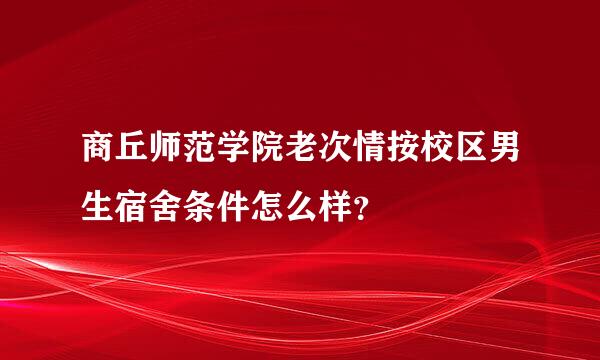 商丘师范学院老次情按校区男生宿舍条件怎么样？